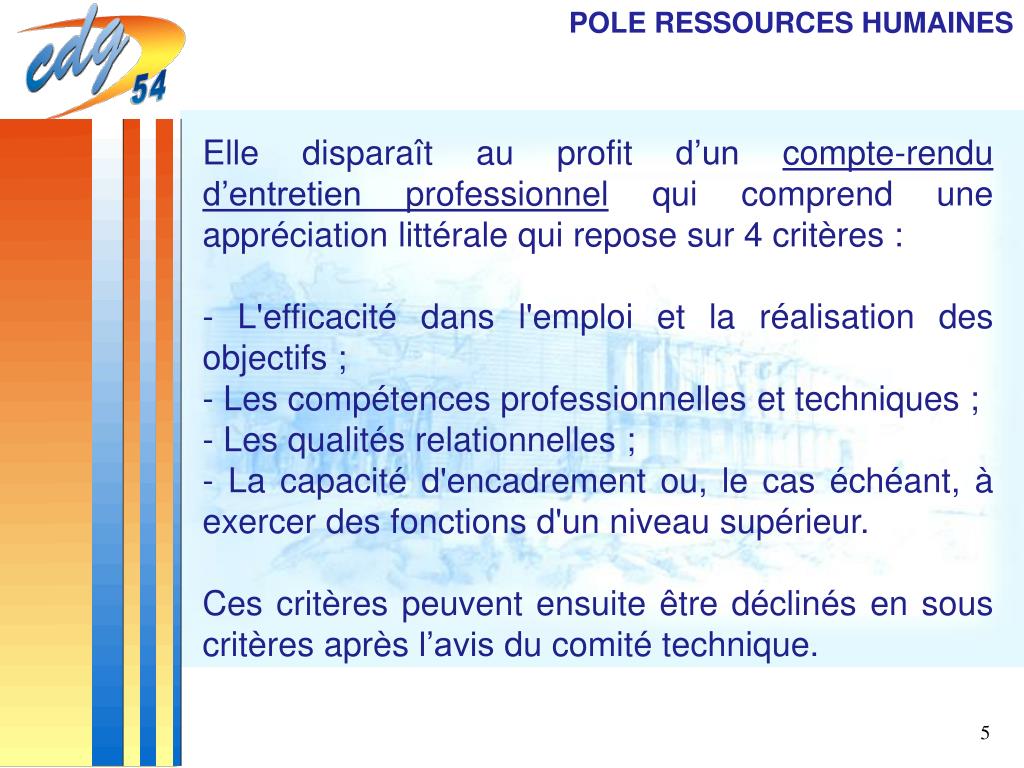 cdg 54

POLE RESSOURCES HUMAINES

Elle disparaît au profit d’un compte-rendu d’entretien professionnel qui comprend une appréciation littérale qui repose sur 4 critères :

- L'efficacité dans l'emploi et la réalisation des objectifs ;
- Les compétences professionnelles et techniques ;
- Les qualités relationnelles ;
- La capacité d'encadrement ou, le cas échéant, à exercer des fonctions d'un niveau supérieur.

Ces critères peuvent ensuite être déclinés en sous critères après l’avis du comité technique.

5